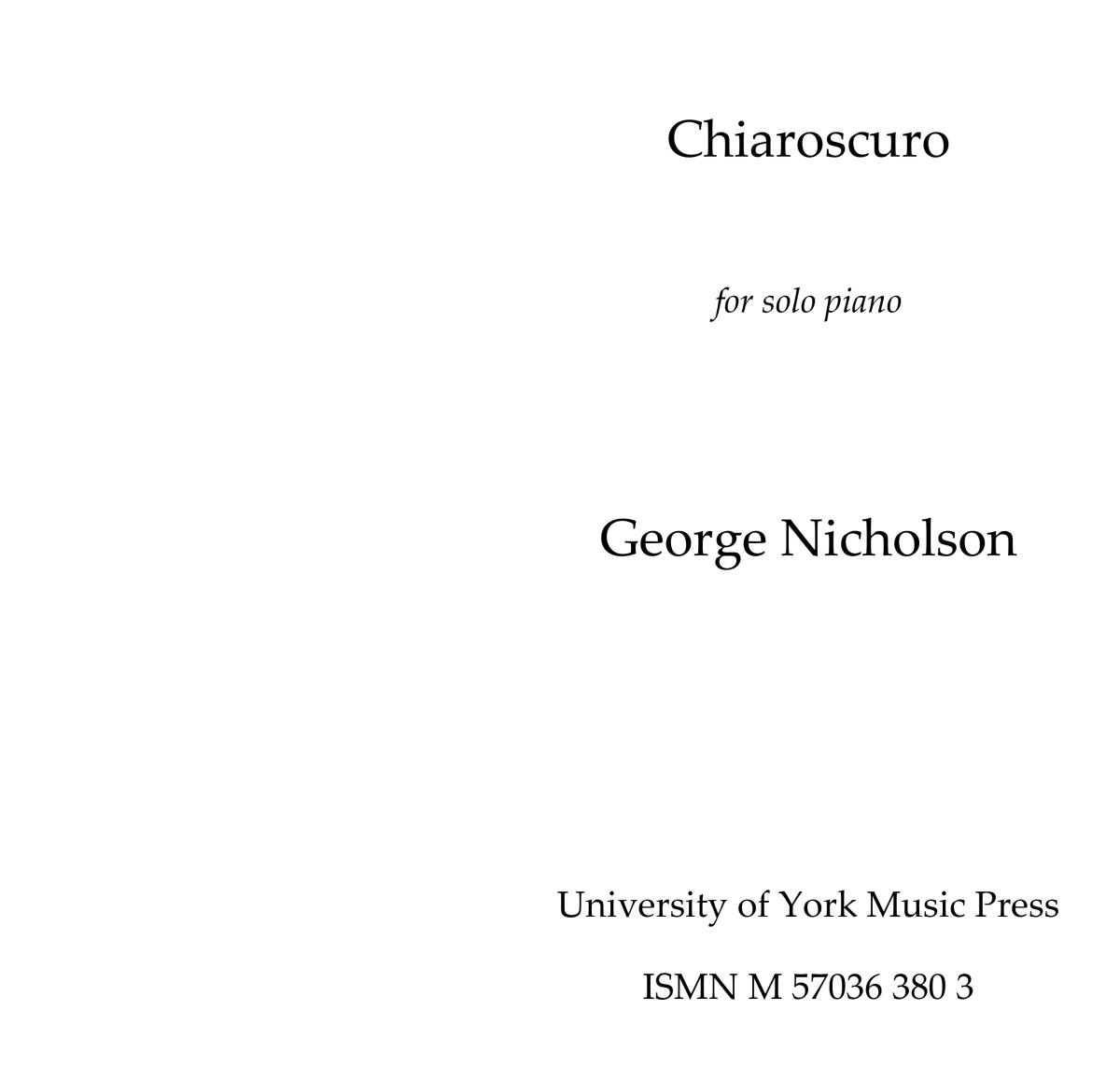 Chiaroscuro

for solo piano

George Nicholson

University of York Music Press

ISMN M 57036 380 3